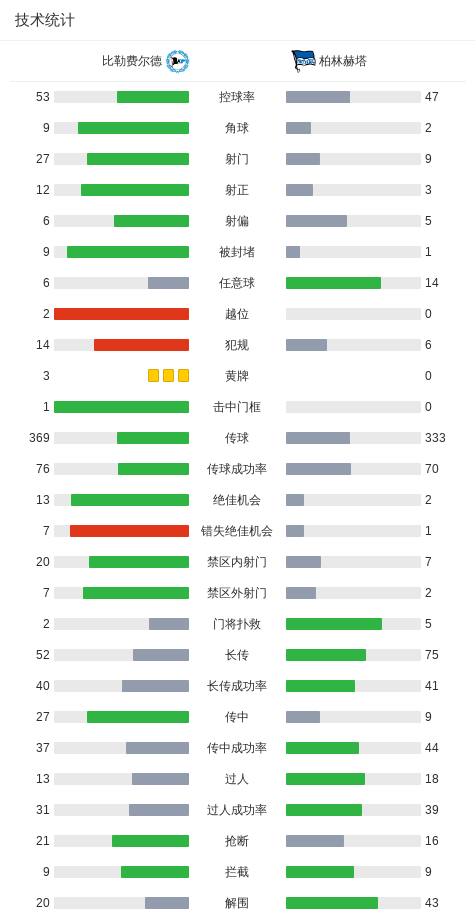 技术统计

| 比勒费尔德 | | 柏林赫塔 |
|---|---|---|
| 53 | 控球率 | 47 |
| 9 | 角球 | 2 |
| 27 | 射门 | 9 |
| 12 | 射正 | 3 |
| 6 | 射偏 | 5 |
| 9 | 被封堵 | 1 |
| 6 | 任意球 | 14 |
| 2 | 越位 | 0 |
| 14 | 犯规 | 6 |
| 3 | 黄牌 | 0 |
| 1 | 击中门框 | 0 |
| 369 | 传球 | 333 |
| 76 | 传球成功率 | 70 |
| 13 | 绝佳机会 | 2 |
| 7 | 错失绝佳机会 | 1 |
| 20 | 禁区内射门 | 7 |
| 7 | 禁区外射门 | 2 |
| 2 | 门将扑救 | 5 |
| 52 | 长传 | 75 |
| 40 | 长传成功率 | 41 |
| 27 | 传中 | 9 |
| 37 | 传中成功率 | 44 |
| 13 | 过人 | 18 |
| 31 | 过人成功率 | 39 |
| 21 | 抢断 | 16 |
| 9 | 拦截 | 9 |
| 20 | 解围 | 43 |